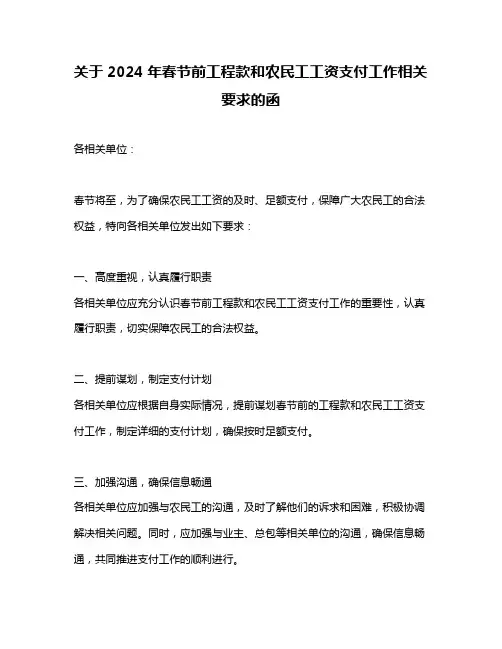 关于 2024 年春节前工程款和农民工工资支付工作相关要求的函

各相关单位：

春节将至，为了确保农民工工资的及时、足额支付，保障广大农民工的合法权益，特向各相关单位发出如下要求：

一、高度重视，认真履行职责
各相关单位应充分认识春节前工程款和农民工工资支付工作的重要性，认真履行职责，切实保障农民工的合法权益。

二、提前谋划，制定支付计划
各相关单位应根据自身实际情况，提前谋划春节前的工程款和农民工工资支付工作，制定详细的支付计划，确保按时足额支付。

三、加强沟通，确保信息畅通
各相关单位应加强与农民工的沟通，及时了解他们的诉求和困难，积极协调解决相关问题。同时，应加强与业主、总包等相关单位的沟通，确保信息畅通，共同推进支付工作的顺利进行。